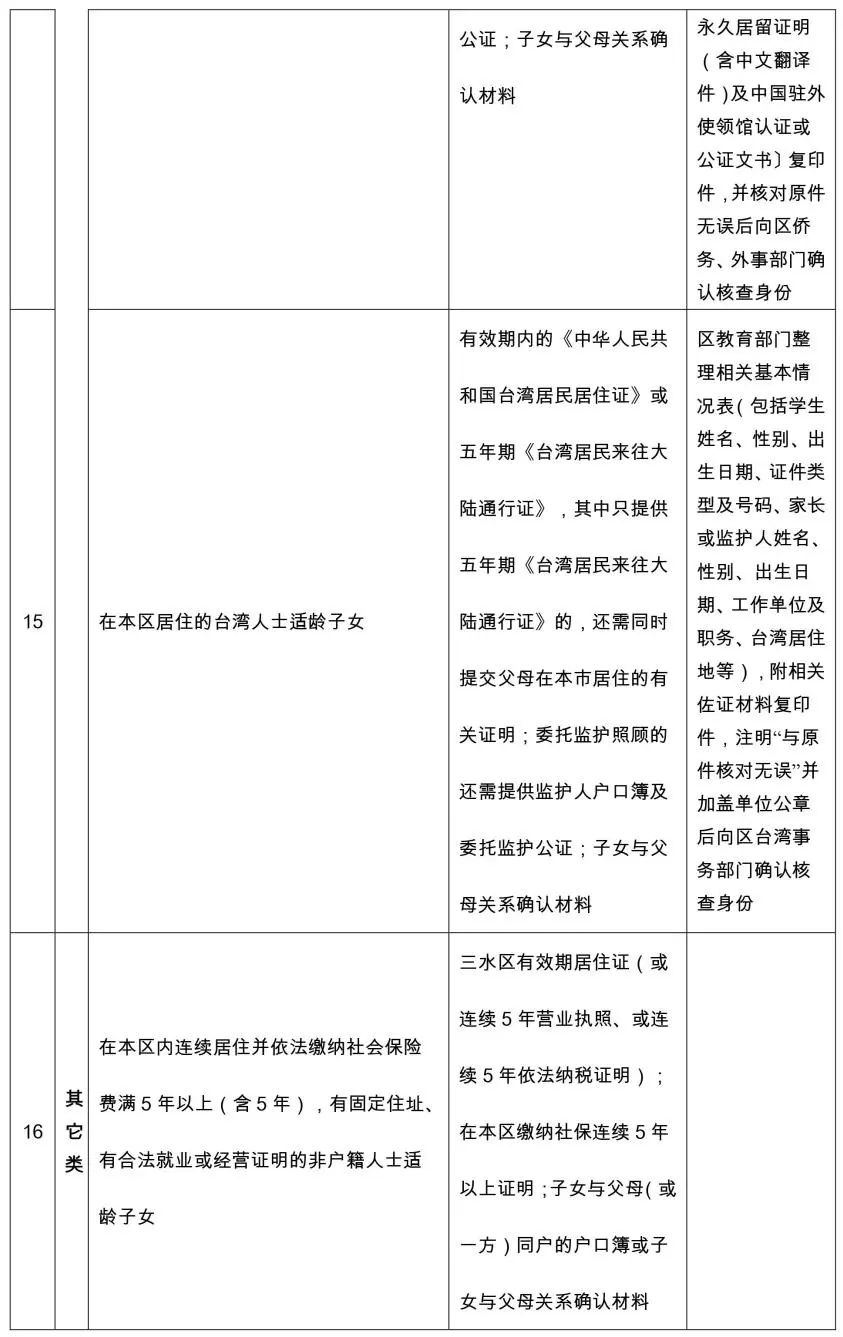 |  |  |  | 公证；子女与父母关系确认材料 | 永久居留证明（含中文翻译件）及中国驻外使领馆认证或公证文书〕复印件，并核对原件无误后向区侨务、外事部门确认核查身份 |
|---|---|---|---|---|
| 15 |  | 在本区居住的台湾人士适龄子女 | 有效期内的《中华人民共和国台湾居民居住证》或五年期《台湾居民来往大陆通行证》，其中只提供五年期《台湾居民来往大陆通行证》的，还需同时提交父母在本市居住的有关证明；委托监护照顾的还需提供监护人户口簿及委托监护公证；子女与父母关系确认材料 | 区教育部门整理相关基本情况表（包括学生姓名、性别、出生日期、证件类型及号码、家长或监护人姓名、性别、出生日期、工作单位及职务、台湾居住地等），附相关佐证材料复印件，注明“与原件核对无误”并加盖单位公章后向区台湾事务部门确认核查身份 |
| 16 | 其它类 | 在本区内连续居住并依法缴纳社会保险费满5年以上（含5年），有固定住址、有合法就业或经营证明的非户籍人士适龄子女 | 三水区有效期居住证（或连续5年营业执照、或连续5年依法纳税证明）；在本区缴纳社保连续5年以上证明；子女与父母（或一方）同户的户口簿或子女与父母关系确认材料 |  |